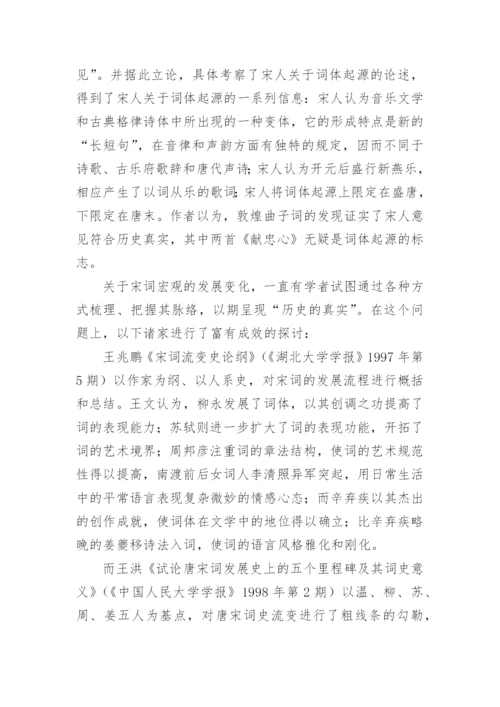 见”。并据此立论，具体考察了宋人关于词体起源的论述，得到了宋人关于词体起源的一系列信息：宋人认为音乐文学和古典格律诗体中所出现的一种变体，它的形成特点是新的“长短句”，在音律和声韵方面有独特的规定，因而不同于诗歌、古乐府歌辞和唐代声诗;宋人认为开元后盛行新燕乐，相应产生了以词从乐的歌词;宋人将词体起源上限定在盛唐，下限定在唐末。作者以为，敦煌曲子词的发现证实了宋人意见符合历史真实，其中两首《献忠心》无疑是词体起源的标志。

关于宋词宏观的发展变化，一直有学者试图通过各种方式梳理、把握其脉络，以期呈现“历史的真实”。在这个问题上，以下诸家进行了富有成效的探讨：

王兆鹏《宋词流变史论纲》(《湖北大学学报》1997 年第 5 期）以作家为纲、以人系史，对宋词的发展流程进行概括和总结。王文认为，柳永发展了词体，以其创调之功提高了词的表现能力；苏轼则进一步扩大了词的表现功能，开拓了词的艺术境界；周邦彦注重词的章法结构，使词的艺术规范性得以提高，南渡前后女词人李清照异军突起，用日常生活中的平常语言表现复杂微妙的情感心态；而辛弃疾以其杰出的创作成就，使词体在文学中的地位得以确立；比辛弃疾略晚的姜夔移诗法入词，使词的语言风格雅化和刚化。

而王洪《试论唐宋词发展史上的五个里程碑及其词史意义》(《中国人民大学学报》1998 年第 2 期）以温、柳、苏、周、姜五人为基点，对唐宋词史流变进行了粗线条的勾勒，